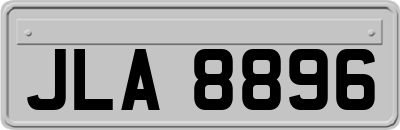 JLA 8896